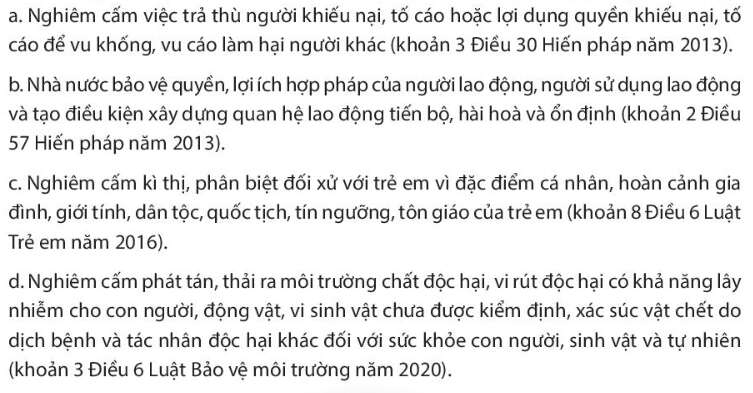 a. Nghiêm cấm việc trả thù người khiếu nại, tố cáo hoặc lợi dụng quyền khiếu nại, tố cáo để vu khống, vu cáo làm hại người khác (khoản 3 Điều 30 Hiến pháp năm 2013).

b. Nhà nước bảo vệ quyền, lợi ích hợp pháp của người lao động, người sử dụng lao động và tạo điều kiện xây dựng quan hệ lao động tiến bộ, hài hoà và ổn định (khoản 2 Điều 57 Hiến pháp năm 2013).

c. Nghiêm cấm kì thị, phân biệt đối xử với trẻ em vì đặc điểm cá nhân, hoàn cảnh gia đình, giới tính, dân tộc, quốc tịch, tín ngưỡng, tôn giáo của trẻ em (khoản 8 Điều 6 Luật Trẻ em năm 2016).

d. Nghiêm cấm phát tán, thải ra môi trường chất độc hại, vi rút độc hại có khả năng lây nhiễm cho con người, động vật, vi sinh vật chưa được kiểm định, xác súc vật chết do dịch bệnh và tác nhân độc hại khác đối với sức khỏe con người, sinh vật và tự nhiên (khoản 3 Điều 6 Luật Bảo vệ môi trường năm 2020).